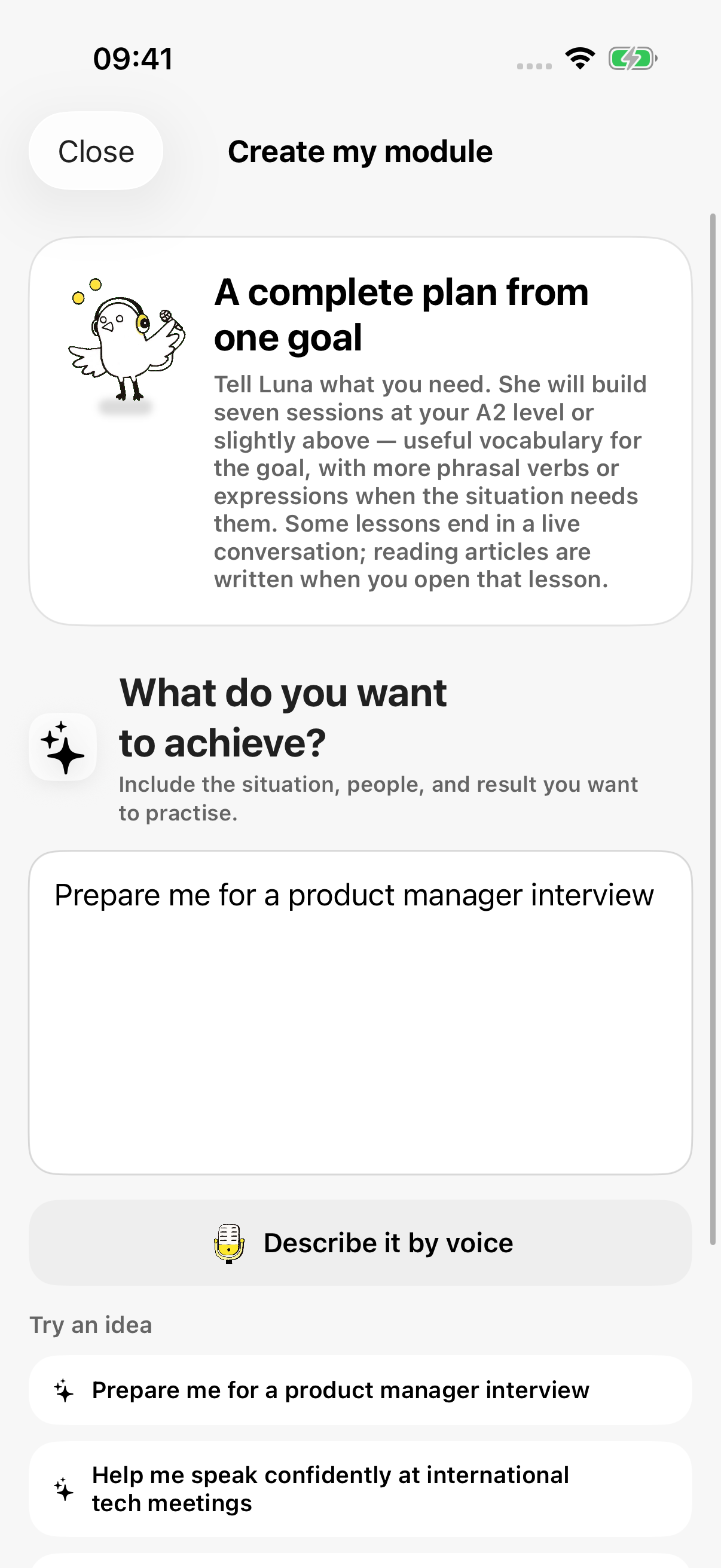 09:41

Close

Create my module

A complete plan from one goal

Tell Luna what you need. She will build seven sessions at your A2 level or slightly above — useful vocabulary for the goal, with more phrasal verbs or expressions when the situation needs them. Some lessons end in a live conversation; reading articles are written when you open that lesson.

What do you want to achieve?

Include the situation, people, and result you want to practise.

Prepare me for a product manager interview

Describe it by voice

Try an idea

Prepare me for a product manager interview

Help me speak confidently at international tech meetings